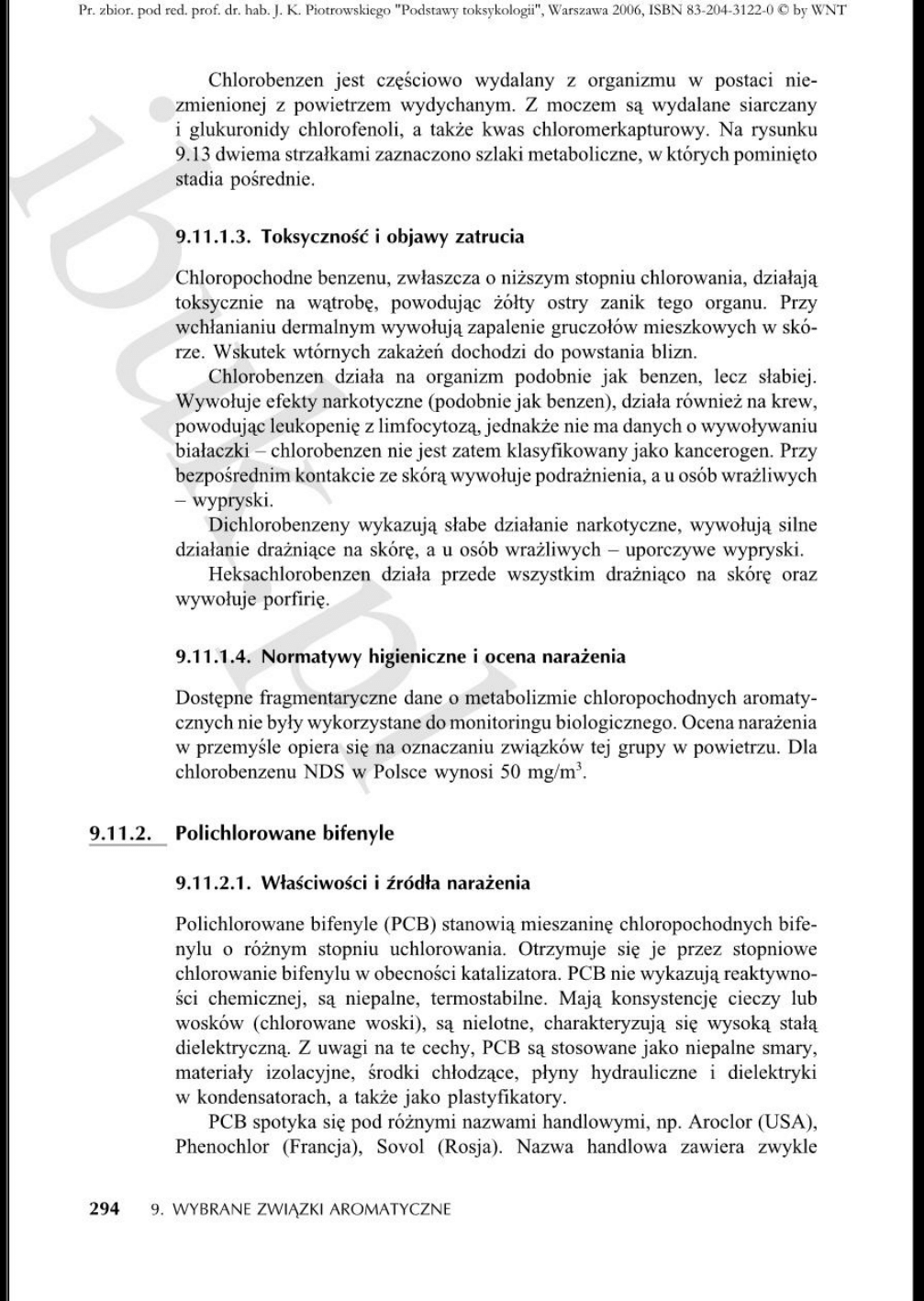 Pr. zbior. pod red. prof. dr. hab. J. K. Piotrowskiego "Podstawy toksykologii", Warszawa 2006, ISBN 83-204-3122-0 © by WNT

Chlorobenzen jest częściowo wydalany z organizmu w postaci niezmienionej z powietrzem wydychanym. Z moczem są wydalane siarczany i glukuronidy chlorofenoli, a także kwas chloromerkapturowy. Na rysunku 9.13 dwiema strzałkami zaznaczono szlaki metaboliczne, w których pominięto stadia pośrednie.

9.11.1.3. Toksyczność i objawy zatrucia

Chloropochodne benzenu, zwłaszcza o niższym stopniu chlorowania, działają toksycznie na wątrobę, powodując żółty ostry zanik tego organu. Przy wchłanianiu dermalnym wywołują zapalenie gruczołów mieszkowych w skórze. Wskutek wtórnych zakażeń dochodzi do powstania blizn.

Chlorobenzen działa na organizm podobnie jak benzen, lecz słabiej. Wywołuje efekty narkotyczne (podobnie jak benzen), działa również na krew, powodując leukopenię z limfocytozą, jednakże nie ma danych o wywoływaniu białaczki – chlorobenzen nie jest zatem klasyfikowany jako kancerogen. Przy bezpośrednim kontakcie ze skórą wywołuje podrażnienia, a u osób wrażliwych – wypryski.

Dichlorobenzeny wykazują słabe działanie narkotyczne, wywołują silne działanie drażniące na skórę, a u osób wrażliwych – uporczywe wypryski.

Heksachlorobenzen działa przede wszystkim drażniąco na skórę oraz wywołuje porfirię.

9.11.1.4. Normatywy higieniczne i ocena narażenia

Dostępne fragmentaryczne dane o metabolizmie chloropochodnych aromatycznych nie były wykorzystane do monitoringu biologicznego. Ocena narażenia w przemyśle opiera się na oznaczaniu związków tej grupy w powietrzu. Dla chlorobenzenu NDS w Polsce wynosi 50 mg/m$^3$.

9.11.2. Polichlorowane bifenyle

9.11.2.1. Właściwości i źródła narażenia

Polichlorowane bifenyle (PCB) stanowią mieszaninę chloropochodnych bifenylu o różnym stopniu uchlorowania. Otrzymuje się je przez stopniowe chlorowanie bifenylu w obecności katalizatora. PCB nie wykazują reaktywności chemicznej, są niepalne, termostabilne. Mają konsystencję cieczy lub wosków (chlorowane woski), są nielotne, charakteryzują się wysoką stałą dielektryczną. Z uwagi na te cechy, PCB są stosowane jako niepalne smary, materiały izolacyjne, środki chłodzące, płyny hydrauliczne i dielektryki w kondensatorach, a także jako plastyfikatory.

PCB spotyka się pod różnymi nazwami handlowymi, np. Aroclor (USA), Phenochlor (Francja), Sovol (Rosja). Nazwa handlowa zawiera zwykle

294 9. WYBRANE ZWIĄZKI AROMATYCZNE